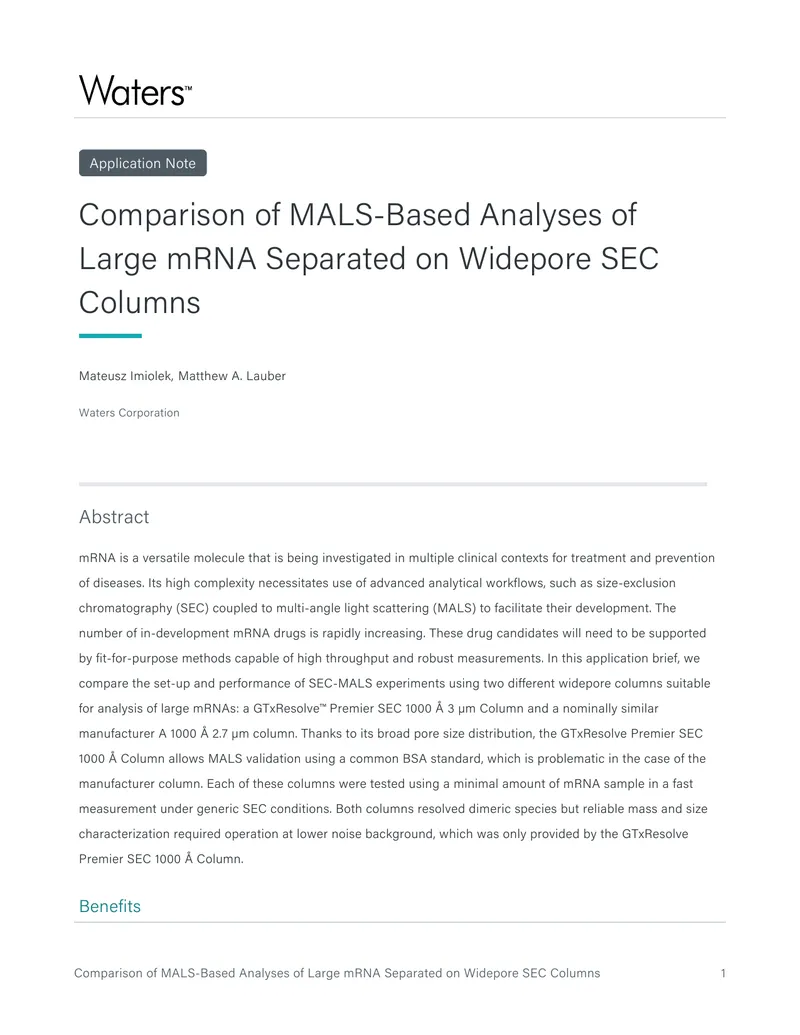 Waters™

Application Note

Comparison of MALS-Based Analyses of Large mRNA Separated on Widepore SEC Columns

Mateusz Imiolek, Matthew A. Lauber

Waters Corporation

Abstract

mRNA is a versatile molecule that is being investigated in multiple clinical contexts for treatment and prevention of diseases. Its high complexity necessitates use of advanced analytical workflows, such as size-exclusion chromatography (SEC) coupled to multi-angle light scattering (MALS) to facilitate their development. The number of in-development mRNA drugs is rapidly increasing. These drug candidates will need to be supported by fit-for-purpose methods capable of high throughput and robust measurements. In this application brief, we compare the set-up and performance of SEC-MALS experiments using two different widepore columns suitable for analysis of large mRNAs: a GTxResolve™ Premier SEC 1000 Å 3 µm Column and a nominally similar manufacturer A 1000 Å 2.7 µm column. Thanks to its broad pore size distribution, the GTxResolve Premier SEC 1000 Å Column allows MALS validation using a common BSA standard, which is problematic in the case of the manufacturer column. Each of these columns were tested using a minimal amount of mRNA sample in a fast measurement under generic SEC conditions. Both columns resolved dimeric species but reliable mass and size characterization required operation at lower noise background, which was only provided by the GTxResolve Premier SEC 1000 Å Column.

Benefits

Comparison of MALS-Based Analyses of Large mRNA Separated on Widepore SEC Columns 1